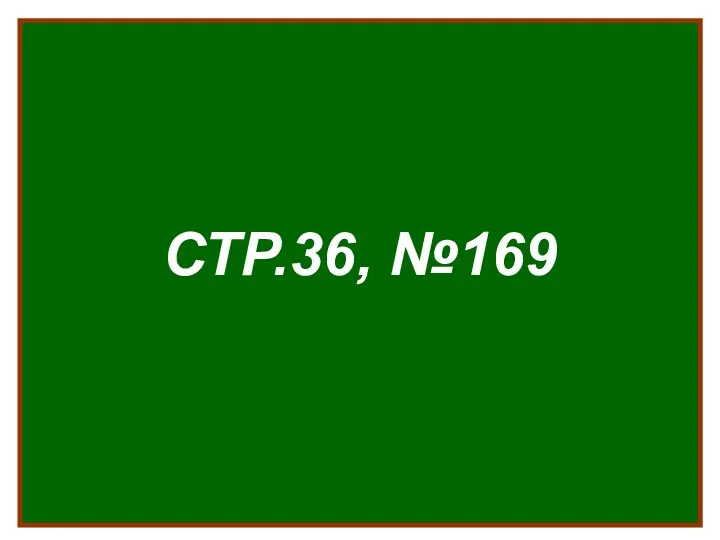 СТР.36, №169